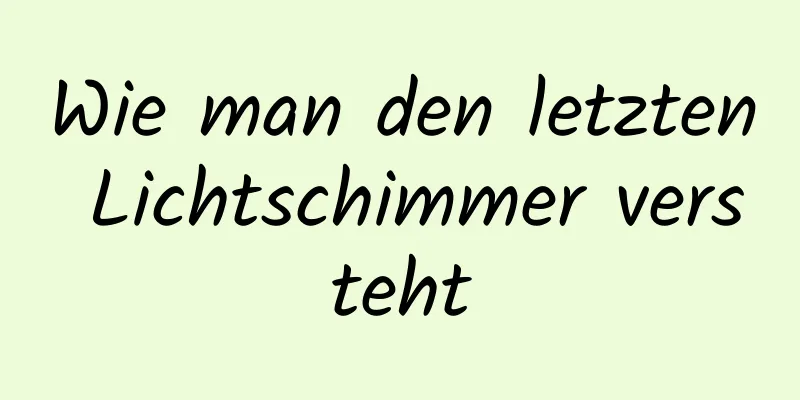 Wie man den letzten Lichtschimmer versteht